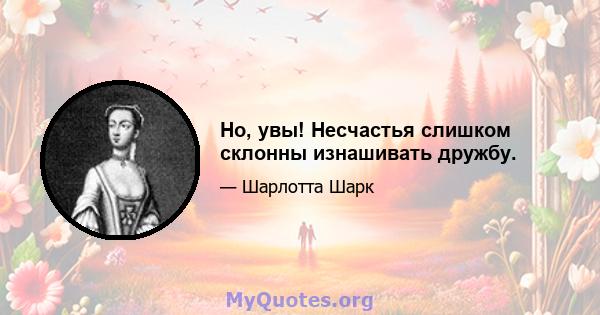 Но, увы! Несчастья слишком склонны изнашивать дружбу.

— Шарлотта Шарк

MyQuotes.org